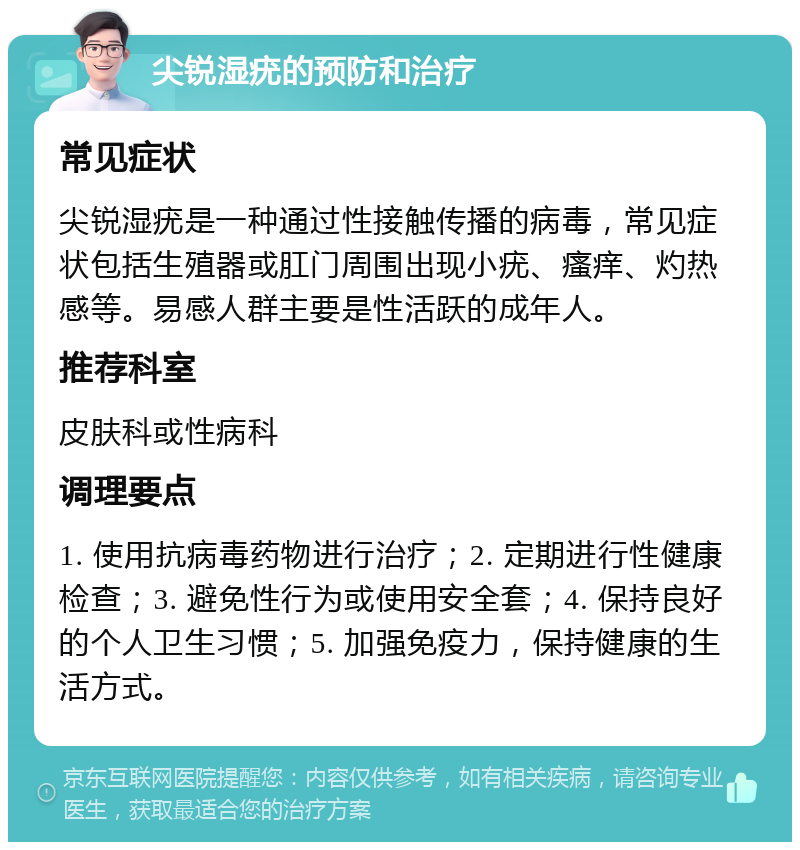 尖锐湿疣的预防和治疗

常见症状

尖锐湿疣是一种通过性接触传播的病毒，常见症状包括生殖器或肛门周围出现小疣、瘙痒、灼热感等。易感人群主要是性活跃的成年人。

推荐科室

皮肤科或性病科

调理要点

1. 使用抗病毒药物进行治疗；2. 定期进行性健康检查；3. 避免性行为或使用安全套；4. 保持良好的个人卫生习惯；5. 加强免疫力，保持健康的生活方式。

京东互联网医院提醒您：内容仅供参考，如有相关疾病，请咨询专业医生，获取最适合您的治疗方案